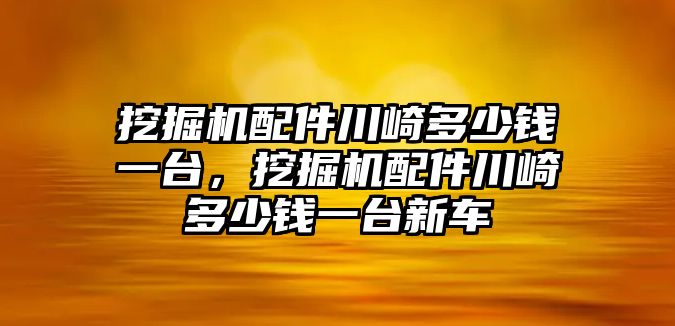 挖掘机配件川崎多少钱一台，挖掘机配件川崎多少钱一台新车